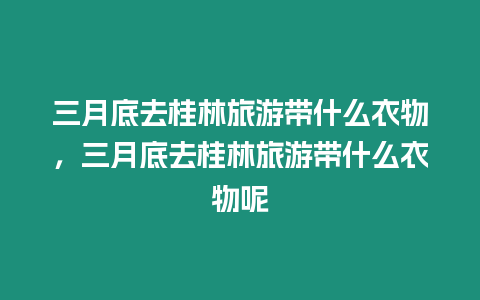 三月底去桂林旅游带什么衣物，三月底去桂林旅游带什么衣物呢